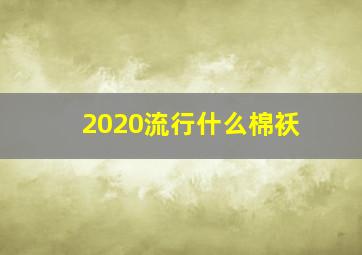 2020流行什么棉袄